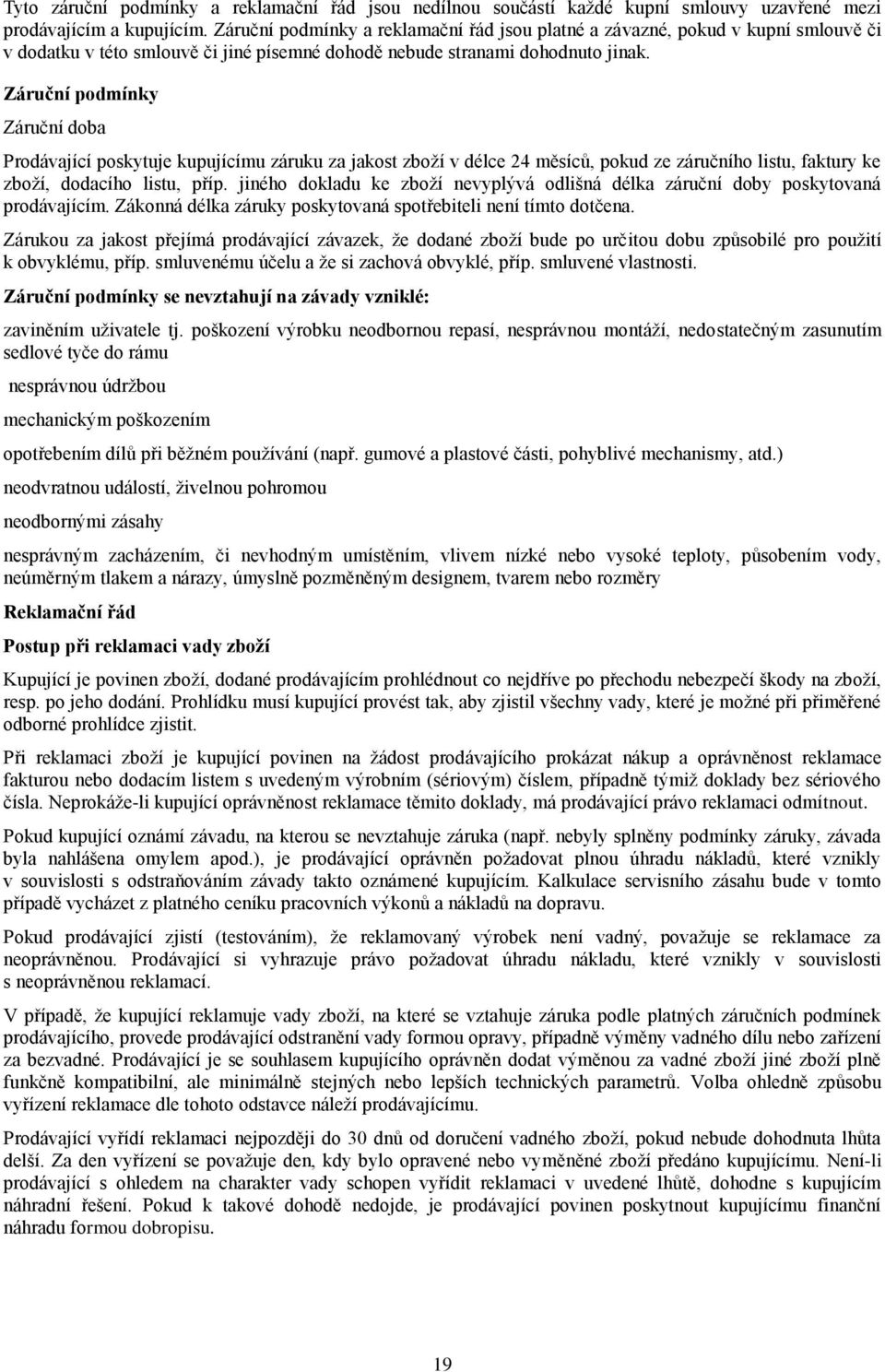 Tyto záruční podmínky a reklamační řád jsou nedílnou součástí každé kupní smlouvy uzavřené mezi prodávajícím a kupujícím. Záruční podmínky a reklamační řád jsou platné a závazné, pokud v kupní smlouvě či v dodatku v této smlouvě či jiné písemné dohodě nebude stranami dohodnuto jinak.

Záruční podmínky

Záruční doba

Prodávající poskytuje kupujícímu záruku za jakost zboží v délce 24 měsíců, pokud ze záručního listu, faktury ke zboží, dodacího listu, příp. jiného dokladu ke zboží nevyplývá odlišná délka záruční doby poskytovaná prodávajícím. Zákonná délka záruky poskytovaná spotřebiteli není tímto dotčena.

Zárukou za jakost přejímá prodávající závazek, že dodané zboží bude po určitou dobu způsobilé pro použití k obvyklému, příp. smluvenému účelu a že si zachová obvyklé, příp. smluvené vlastnosti.

Záruční podmínky se nevztahují na závady vzniklé:

zaviněním uživatele tj. poškození výrobku neodbornou repasí, nesprávnou montáží, nedostatečným zasunutím sedlové tyče do rámu

nesprávnou údržbou

mechanickým poškozením

opotřebením dílů při běžném používání (např. gumové a plastové části, pohyblivé mechanismy, atd.)

neodvratnou událostí, živelnou pohromou

neodbornými zásahy

nesprávným zacházením, či nevhodným umístěním, vlivem nízké nebo vysoké teploty, působením vody, neúměrným tlakem a nárazy, úmyslně pozměněným designem, tvarem nebo rozměry

Reklamační řád

Postup při reklamaci vady zboží

Kupující je povinen zboží, dodané prodávajícím prohlédnout co nejdříve po přechodu nebezpečí škody na zboží, resp. po jeho dodání. Prohlídku musí kupující provést tak, aby zjistil všechny vady, které je možné při přiměřené odborné prohlídce zjistit.

Při reklamaci zboží je kupující povinen na žádost prodávajícího prokázat nákup a oprávněnost reklamace fakturou nebo dodacím listem s uvedeným výrobním (sériovým) číslem, případně týmiž doklady bez sériového čísla. Neprokáže-li kupující oprávněnost reklamace těmito doklady, má prodávající právo reklamaci odmítnout.

Pokud kupující oznámí závadu, na kterou se nevztahuje záruka (např. nebyly splněny podmínky záruky, závada byla nahlášena omylem apod.), je prodávající oprávněn požadovat plnou úhradu nákladů, které vznikly v souvislosti s odstraňováním závady takto oznámené kupujícím. Kalkulace servisního zásahu bude v tomto případě vycházet z platného ceníku pracovních výkonů a nákladů na dopravu.

Pokud prodávající zjistí (testováním), že reklamovaný výrobek není vadný, považuje se reklamace za neoprávněnou. Prodávající si vyhrazuje právo požadovat úhradu nákladu, které vznikly v souvislosti s neoprávněnou reklamací.

V případě, že kupující reklamuje vady zboží, na které se vztahuje záruka podle platných záručních podmínek prodávajícího, provede prodávající odstranění vady formou opravy, případně výměny vadného dílu nebo zařízení za bezvadné. Prodávající je se souhlasem kupujícího oprávněn dodat výměnou za vadné zboží jiné zboží plně funkčně kompatibilní, ale minimálně stejných nebo lepších technických parametrů. Volba ohledně způsobu vyřízení reklamace dle tohoto odstavce náleží prodávajícímu.

Prodávající vyřídí reklamaci nejpozději do 30 dnů od doručení vadného zboží, pokud nebude dohodnuta lhůta delší. Za den vyřízení se považuje den, kdy bylo opravené nebo vyměněné zboží předáno kupujícímu. Není-li prodávající s ohledem na charakter vady schopen vyřídit reklamaci v uvedené lhůtě, dohodne s kupujícím náhradní řešení. Pokud k takové dohodě nedojde, je prodávající povinen poskytnout kupujícímu finanční náhradu formou dobropisu.

19